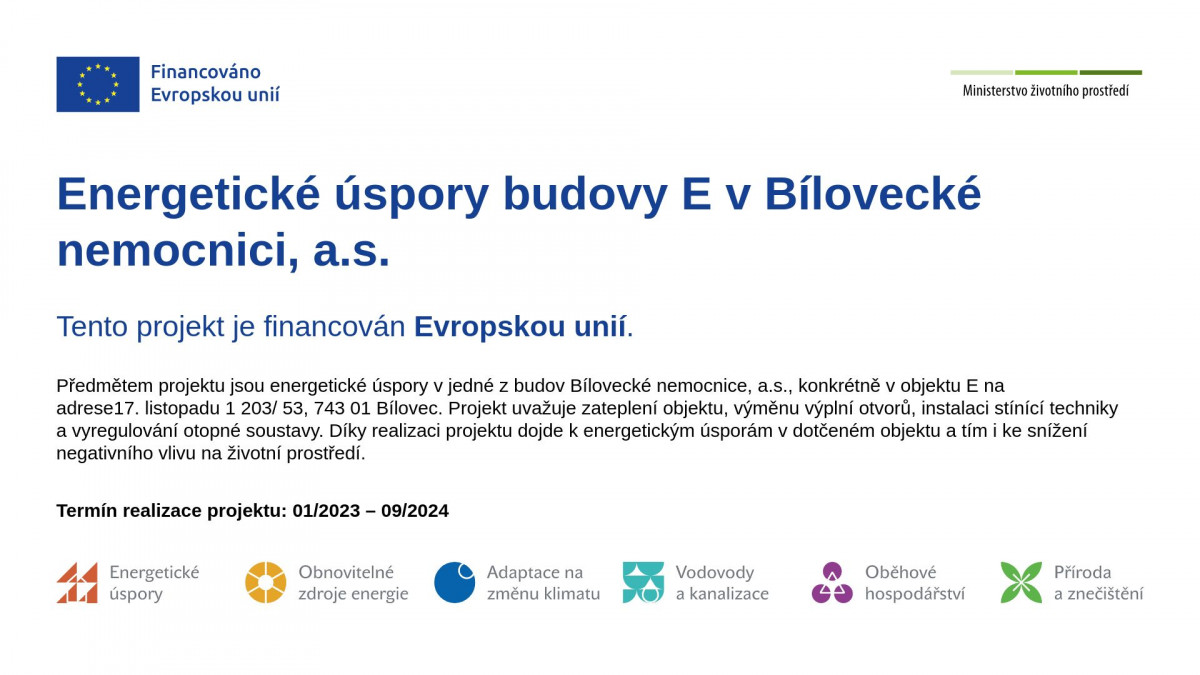 Financováno
Evropskou unií

Ministerstvo životního prostředí

Energetické úspory budovy E v Bílovecké nemocnici, a.s.

Tento projekt je financován Evropskou unií.

Předmětem projektu jsou energetické úspory v jedné z budov Bílovecké nemocnice, a.s., konkrétně v objektu E na adrese17. listopadu 1 203/ 53, 743 01 Bílovec. Projekt uvažuje zateplení objektu, výměnu výplní otvorů, instalaci stínící techniky a vyregulování otopné soustavy. Díky realizaci projektu dojde k energetickým úsporám v dotčeném objektu a tím i ke snížení negativního vlivu na životní prostředí.

Termín realizace projektu: 01/2023 – 09/2024

Energetické
úspory

Obnovitelné
zdroje energie

Adaptace na
změnu klimatu

Vodovody
a kanalizace

Oběhové
hospodářství

Příroda
a znečištění